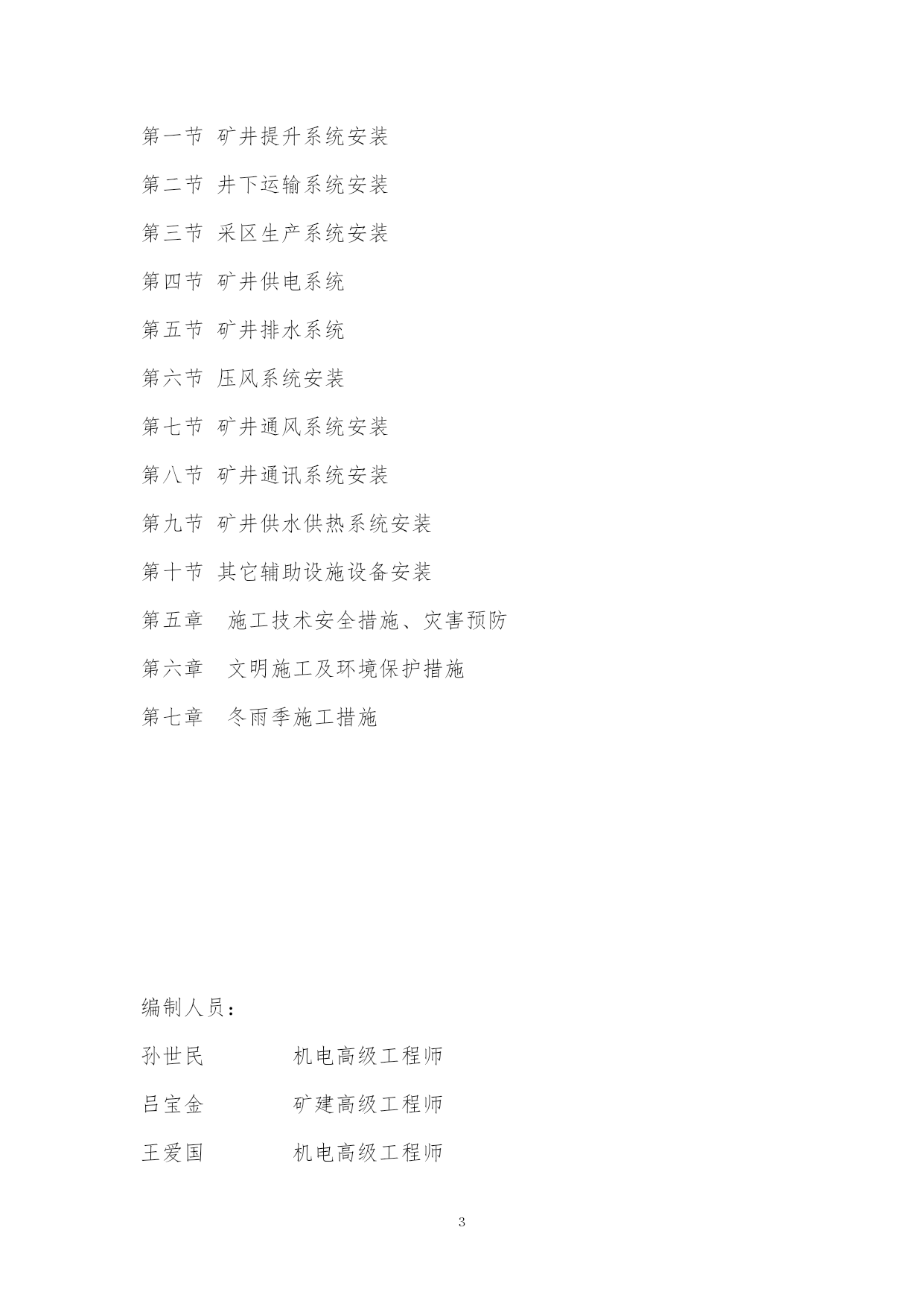 第一节 矿井提升系统安装

第二节 井下运输系统安装

第三节 采区生产系统安装

第四节 矿井供电系统

第五节 矿井排水系统

第六节 压风系统安装

第七节 矿井通风系统安装

第八节 矿井通讯系统安装

第九节 矿井供水供热系统安装

第十节 其它辅助设施设备安装

第五章 施工技术安全措施、灾害预防

第六章 文明施工及环境保护措施

第七章 冬雨季施工措施

编制人员：

孙世民 机电高级工程师

吕宝金 矿建高级工程师

王爱国 机电高级工程师

3